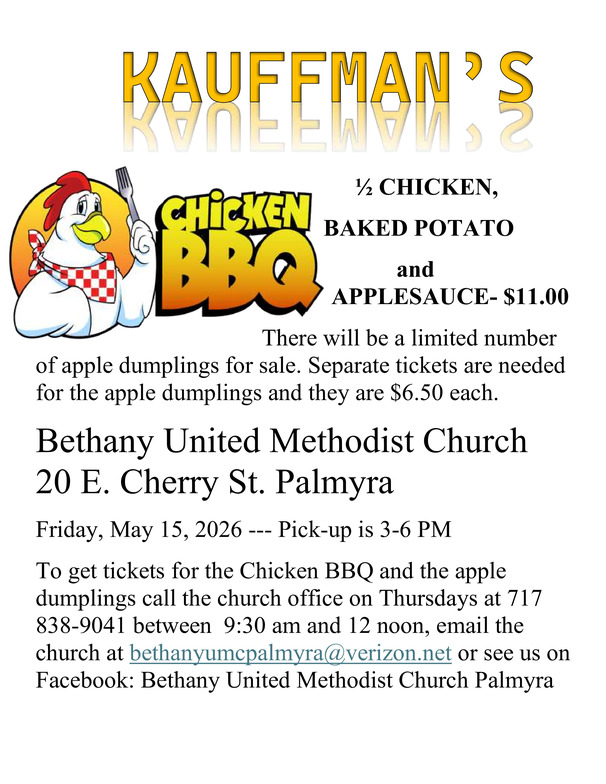 KAUFFMAN'S

CHICKEN BBQ

½ CHICKEN,

BAKED POTATO

and

APPLESAUCE- $11.00

There will be a limited number of apple dumplings for sale. Separate tickets are needed for the apple dumplings and they are $6.50 each.

Bethany United Methodist Church
20 E. Cherry St. Palmyra

Friday, May 15, 2026 --- Pick-up is 3-6 PM

To get tickets for the Chicken BBQ and the apple dumplings call the church office on Thursdays at 717 838-9041 between 9:30 am and 12 noon, email the church at bethanyumcpalmyra@verizon.net or see us on Facebook: Bethany United Methodist Church Palmyra